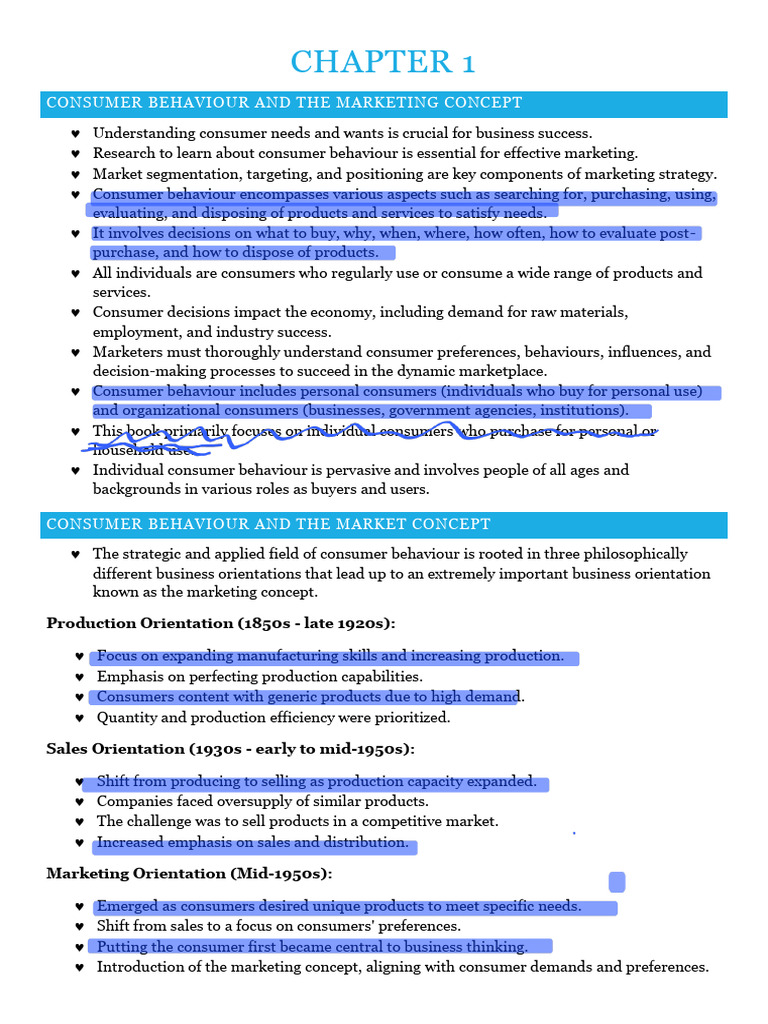 CHAPTER 1

CONSUMER BEHAVIOUR AND THE MARKETING CONCEPT

♥ Understanding consumer needs and wants is crucial for business success.
♥ Research to learn about consumer behaviour is essential for effective marketing.
♥ Market segmentation, targeting, and positioning are key components of marketing strategy.
♥ Consumer behaviour encompasses various aspects such as searching for, purchasing, using, evaluating, and disposing of products and services to satisfy needs.
♥ It involves decisions on what to buy, why, when, where, how often, how to evaluate post-purchase, and how to dispose of products.
♥ All individuals are consumers who regularly use or consume a wide range of products and services.
♥ Consumer decisions impact the economy, including demand for raw materials, employment, and industry success.
♥ Marketers must thoroughly understand consumer preferences, behaviours, influences, and decision-making processes to succeed in the dynamic marketplace.
♥ Consumer behaviour includes personal consumers (individuals who buy for personal use) and organizational consumers (businesses, government agencies, institutions).
♥ This book primarily focuses on individual consumers who purchase for personal or household use.
♥ Individual consumer behaviour is pervasive and involves people of all ages and backgrounds in various roles as buyers and users.

CONSUMER BEHAVIOUR AND THE MARKET CONCEPT

♥ The strategic and applied field of consumer behaviour is rooted in three philosophically different business orientations that lead up to an extremely important business orientation known as the marketing concept.

Production Orientation (1850s - late 1920s):

♥ Focus on expanding manufacturing skills and increasing production.
♥ Emphasis on perfecting production capabilities.
♥ Consumers content with generic products due to high demand.
♥ Quantity and production efficiency were prioritized.

Sales Orientation (1930s - early to mid-1950s):

♥ Shift from producing to selling as production capacity expanded.
♥ Companies faced oversupply of similar products.
♥ The challenge was to sell products in a competitive market.
♥ Increased emphasis on sales and distribution.

Marketing Orientation (Mid-1950s):

♥ Emerged as consumers desired unique products to meet specific needs.
♥ Shift from sales to a focus on consumers' preferences.
♥ Putting the consumer first became central to business thinking.
♥ Introduction of the marketing concept, aligning with consumer demands and preferences.